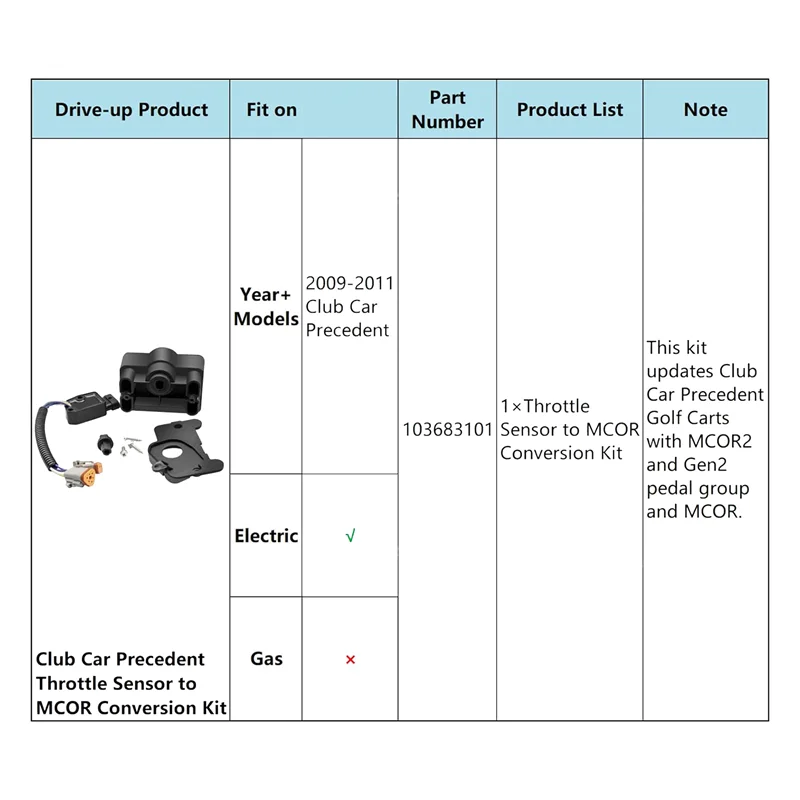 | Drive-up Product | Fit on | | Part Number | Product List | Note |
|---|---|---|---|---|---|
| Club Car Precedent Throttle Sensor to MCOR Conversion Kit | Year+ Models | 2009-2011 Club Car Precedent | 103683101 | 1×Throttle Sensor to MCOR Conversion Kit | This kit updates Club Car Precedent Golf Carts with MCOR2 and Gen2 pedal group and MCOR. |
| | Electric | √ | | | |
| | Gas | × | | | |